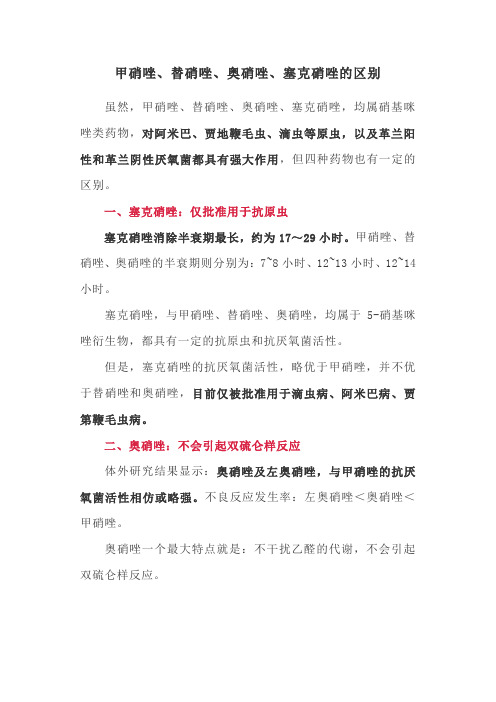 甲硝唑、替硝唑、奥硝唑、塞克硝唑的区别

虽然，甲硝唑、替硝唑、奥硝唑、塞克硝唑，均属硝基咪唑类药物，对阿米巴、贾地鞭毛虫、滴虫等原虫，以及革兰阳性和革兰阴性厌氧菌都具有强大作用，但四种药物也有一定的区别。

一、塞克硝唑：仅批准用于抗原虫

塞克硝唑消除半衰期最长，约为 17～29 小时。甲硝唑、替硝唑、奥硝唑的半衰期则分别为：7~8 小时、12~13 小时、12~14 小时。

塞克硝唑，与甲硝唑、替硝唑、奥硝唑，均属于 5-硝基咪唑衍生物，都具有一定的抗原虫和抗厌氧菌活性。

但是，塞克硝唑的抗厌氧菌活性，略优于甲硝唑，并不优于替硝唑和奥硝唑，目前仅被批准用于滴虫病、阿米巴病、贾第鞭毛虫病。

二、奥硝唑：不会引起双硫仑样反应

体外研究结果显示：奥硝唑及左奥硝唑，与甲硝唑的抗厌氧菌活性相仿或略强。不良反应发生率：左奥硝唑＜奥硝唑＜甲硝唑。

奥硝唑一个最大特点就是：不干扰乙醛的代谢，不会引起双硫仑样反应。